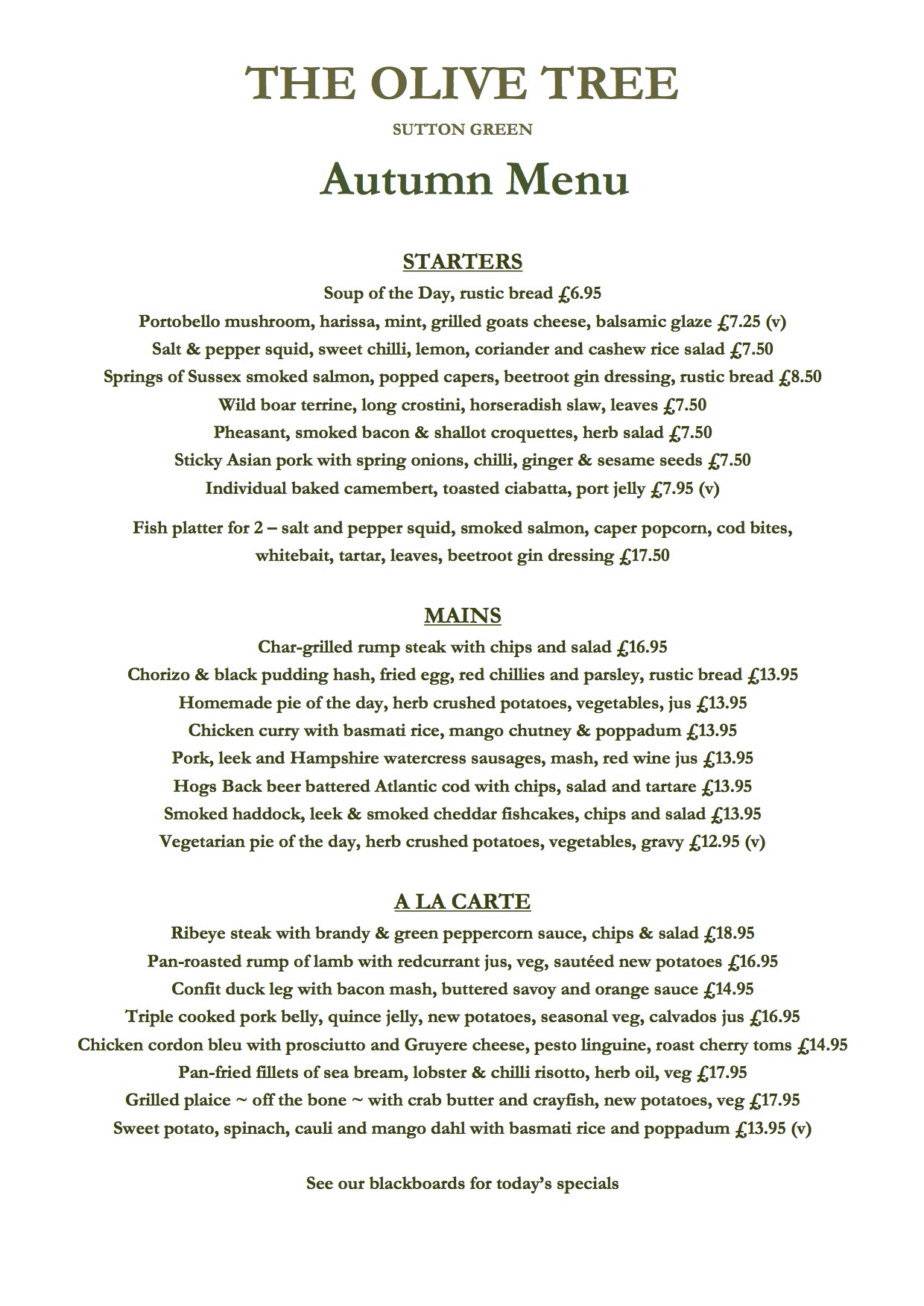 THE OLIVE TREE

SUTTON GREEN

Autumn Menu

STARTERS

Soup of the Day, rustic bread £6.95

Portobello mushroom, harissa, mint, grilled goats cheese, balsamic glaze £7.25 (v)

Salt & pepper squid, sweet chilli, lemon, coriander and cashew rice salad £7.50

Springs of Sussex smoked salmon, popped capers, beetroot gin dressing, rustic bread £8.50

Wild boar terrine, long crostini, horseradish slaw, leaves £7.50

Pheasant, smoked bacon & shallot croquettes, herb salad £7.50

Sticky Asian pork with spring onions, chilli, ginger & sesame seeds £7.50

Individual baked camembert, toasted ciabatta, port jelly £7.95 (v)

Fish platter for 2 – salt and pepper squid, smoked salmon, caper popcorn, cod bites, whitebait, tartar, leaves, beetroot gin dressing £17.50

MAINS

Char-grilled rump steak with chips and salad £16.95

Chorizo & black pudding hash, fried egg, red chillies and parsley, rustic bread £13.95

Homemade pie of the day, herb crushed potatoes, vegetables, jus £13.95

Chicken curry with basmati rice, mango chutney & poppadum £13.95

Pork, leek and Hampshire watercress sausages, mash, red wine jus £13.95

Hogs Back beer battered Atlantic cod with chips, salad and tartare £13.95

Smoked haddock, leek & smoked cheddar fishcakes, chips and salad £13.95

Vegetarian pie of the day, herb crushed potatoes, vegetables, gravy £12.95 (v)

A LA CARTE

Ribeye steak with brandy & green peppercorn sauce, chips & salad £18.95

Pan-roasted rump of lamb with redcurrant jus, veg, sautéed new potatoes £16.95

Confit duck leg with bacon mash, buttered savoy and orange sauce £14.95

Triple cooked pork belly, quince jelly, new potatoes, seasonal veg, calvados jus £16.95

Chicken cordon bleu with prosciutto and Gruyere cheese, pesto linguine, roast cherry toms £14.95

Pan-fried fillets of sea bream, lobster & chilli risotto, herb oil, veg £17.95

Grilled plaice ~ off the bone ~ with crab butter and crayfish, new potatoes, veg £17.95

Sweet potato, spinach, cauli and mango dahl with basmati rice and poppadum £13.95 (v)

See our blackboards for today's specials